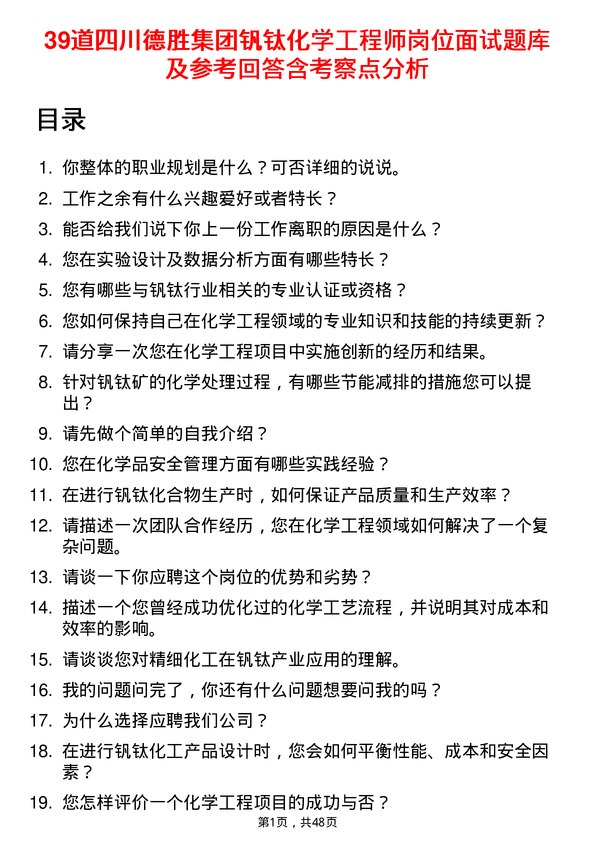 39道四川德胜集团钒钛化学工程师岗位面试题库及参考回答含考察点分析

目录

1. 你整体的职业规划是什么？可否详细的说说。
2. 工作之余有什么兴趣爱好或者特长？
3. 能否给我们说下你上一份工作离职的原因是什么？
4. 您在实验设计及数据分析方面有哪些特长？
5. 您有哪些与钒钛行业相关的专业认证或资格？
6. 您如何保持自己在化学工程领域的专业知识和技能的持续更新？
7. 请分享一次您在化学工程项目中实施创新的经历和结果。
8. 针对钒钛矿的化学处理过程，有哪些节能减排的措施您可以提出？
9. 请先做个简单的自我介绍？
10. 您在化学品安全管理方面有哪些实践经验？
11. 在进行钒钛化合物生产时，如何保证产品质量和生产效率？
12. 请描述一次团队合作经历，您在化学工程领域如何解决了一个复杂问题。
13. 请谈一下你应聘这个岗位的优势和劣势？
14. 描述一个您曾经成功优化过的化学工艺流程，并说明其对成本和效率的影响。
15. 请谈谈您对精细化工在钒钛产业应用的理解。
16. 我的问题问完了，你还有什么问题想要问我的吗？
17. 为什么选择应聘我们公司？
18. 在进行钒钛化工产品设计时，您会如何平衡性能、成本和安全因素？
19. 您怎样评价一个化学工程项目的成功与否？

第1页，共48页